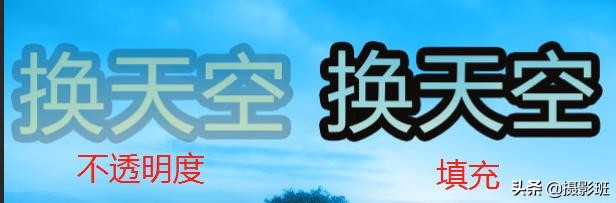 换天空 换天空

不透明度 填充

头条 @摄影班